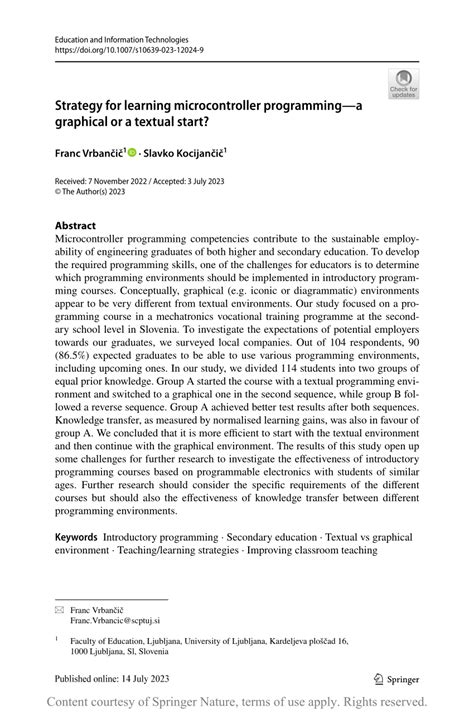 Education and Information Technologies
https://doi.org/10.1007/s10639-023-12024-9

Check for updates

Strategy for learning microcontroller programming—a graphical or a textual start?

Franc Vrbančič$^{1}$ · Slavko Kocijančič$^{1}$

Received: 7 November 2022 / Accepted: 3 July 2023
© The Author(s) 2023

Abstract
Microcontroller programming competencies contribute to the sustainable employability of engineering graduates of both higher and secondary education. To develop the required programming skills, one of the challenges for educators is to determine which programming environments should be implemented in introductory programming courses. Conceptually, graphical (e.g. iconic or diagrammatic) environments appear to be very different from textual environments. Our study focused on a programming course in a mechatronics vocational training programme at the secondary school level in Slovenia. To investigate the expectations of potential employers towards our graduates, we surveyed local companies. Out of 104 respondents, 90 (86.5%) expected graduates to be able to use various programming environments, including upcoming ones. In our study, we divided 114 students into two groups of equal prior knowledge. Group A started the course with a textual programming environment and switched to a graphical one in the second sequence, while group B followed a reverse sequence. Group A achieved better test results after both sequences. Knowledge transfer, as measured by normalised learning gains, was also in favour of group A. We concluded that it is more efficient to start with the textual environment and then continue with the graphical environment. The results of this study open up some challenges for further research to investigate the effectiveness of introductory programming courses based on programmable electronics with students of similar ages. Further research should consider the specific requirements of the different courses but should also the effectiveness of knowledge transfer between different programming environments.

Keywords Introductory programming · Secondary education · Textual vs graphical environment · Teaching/learning strategies · Improving classroom teaching

Franc Vrbančič
Franc.Vrbancic@scptuj.si

$^{1}$ Faculty of Education, Ljubljana, University of Ljubljana, Kardeljeva ploščad 16, 1000 Ljubljana, Sl, Slovenia

Published online: 14 July 2023

Springer

Content courtesy of Springer Nature, terms of use apply. Rights reserved.